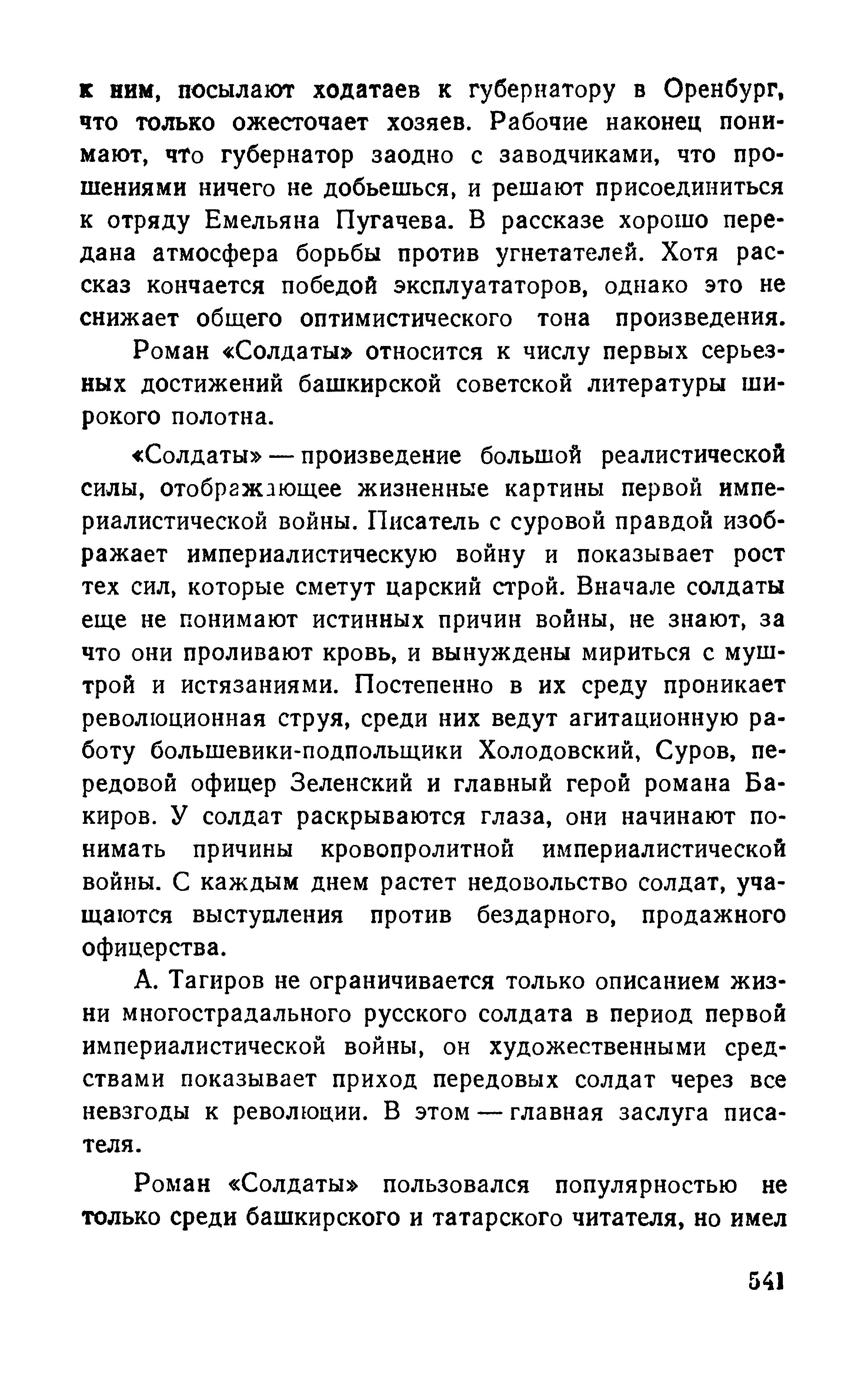 к ним, посылают ходатаев к губернатору в Оренбург, что только ожесточает хозяев. Рабочие наконец понимают, что губернатор заодно с заводчиками, что прошениями ничего не добьешься, и решают присоединиться к отряду Емельяна Пугачева. В рассказе хорошо передана атмосфера борьбы против угнетателей. Хотя рассказ кончается победой эксплуататоров, однако это не снижает общего оптимистического тона произведения.

Роман «Солдаты» относится к числу первых серьезных достижений башкирской советской литературы широкого полотна.

«Солдаты» — произведение большой реалистической силы, отображающее жизненные картины первой империалистической войны. Писатель с суровой правдой изображает империалистическую войну и показывает рост тех сил, которые сметут царский строй. Вначале солдаты еще не понимают истинных причин войны, не знают, за что они проливают кровь, и вынуждены мириться с муштрой и истязаниями. Постепенно в их среду проникает революционная струя, среди них ведут агитационную работу большевики-подпольщики Холодовский, Суров, передовой офицер Зеленский и главный герой романа Бакиров. У солдат раскрываются глаза, они начинают понимать причины кровопролитной империалистической войны. С каждым днем растет недовольство солдат, учащаются выступления против бездарного, продажного офицерства.

А. Тагиров не ограничивается только описанием жизни многострадального русского солдата в период первой империалистической войны, он художественными средствами показывает приход передовых солдат через все невзгоды к революции. В этом — главная заслуга писателя.

Роман «Солдаты» пользовался популярностью не только среди башкирского и татарского читателя, но имел

541